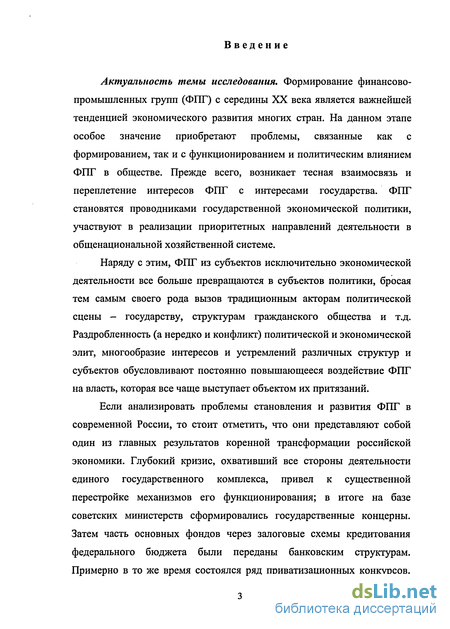 Введение

Актуальность темы исследования. Формирование финансово-промышленных групп (ФПГ) с середины XX века является важнейшей тенденцией экономического развития многих стран. На данном этапе особое значение приобретают проблемы, связанные как с формированием, так и с функционированием и политическим влиянием ФПГ в обществе. Прежде всего, возникает тесная взаимосвязь и переплетение интересов ФПГ с интересами государства. ФПГ становятся проводниками государственной экономической политики, участвуют в реализации приоритетных направлений деятельности в общенациональной хозяйственной системе.

Наряду с этим, ФПГ из субъектов исключительно экономической деятельности все больше превращаются в субъектов политики, бросая тем самым своего рода вызов традиционным акторам политической сцены – государству, структурам гражданского общества и т.д. Раздробленность (а нередко и конфликт) политической и экономической элит, многообразие интересов и устремлений различных структур и субъектов обусловливают постоянно повышающееся воздействие ФПГ на власть, которая все чаще выступает объектом их притязаний.

Если анализировать проблемы становления и развития ФПГ в современной России, то стоит отметить, что они представляют собой один из главных результатов коренной трансформации российской экономики. Глубокий кризис, охвативший все стороны деятельности единого государственного комплекса, привел к существенной перестройке механизмов его функционирования; в итоге на базе советских министерств сформировались государственные концерны. Затем часть основных фондов через залоговые схемы кредитования федерального бюджета были переданы банковским структурам. Примерно в то же время состоялся ряд приватизационных конкурсов.

3

dsLib.net
библиотека диссертаций